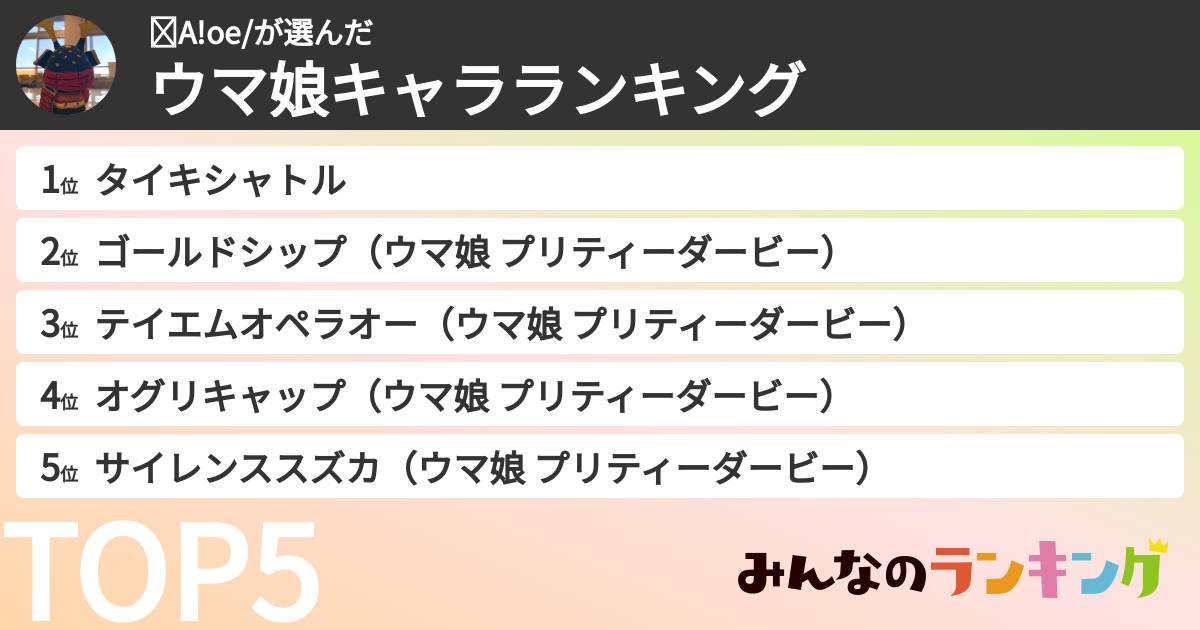 A!oe/が選んだ
ウマ娘キャラランキング

1位 タイキシャトル
2位 ゴールドシップ（ウマ娘 プリティーダービー）
3位 テイエムオペラオー（ウマ娘 プリティーダービー）
4位 オグリキャップ（ウマ娘 プリティーダービー）
5位 サイレンススズカ（ウマ娘 プリティーダービー）

TOP5

みんなのランキング